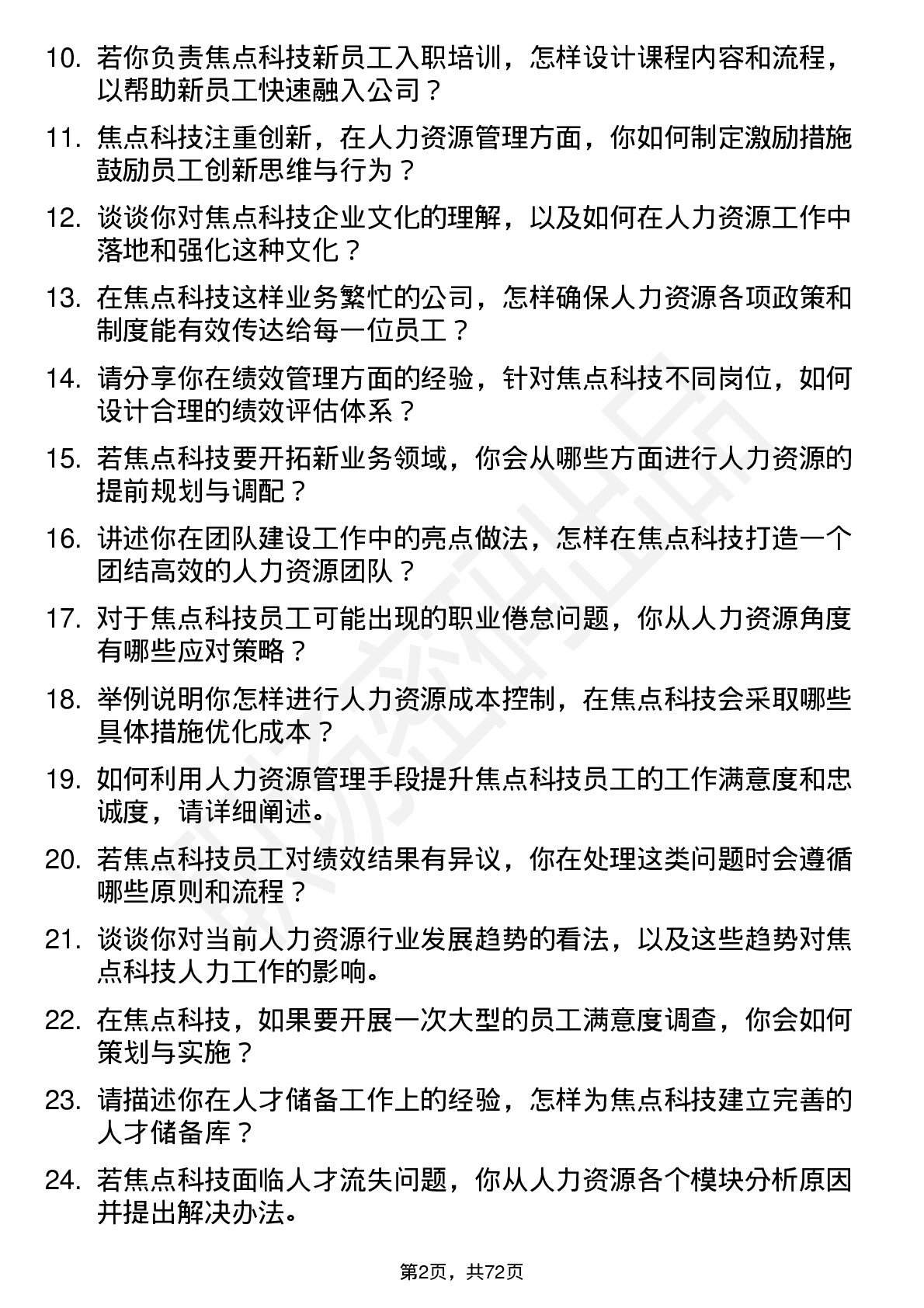 10. 若你负责焦点科技新员工入职培训，怎样设计课程内容和流程，以帮助新员工快速融入公司？

11. 焦点科技注重创新，在人力资源管理方面，你如何制定激励措施鼓励员工创新思维与行为？

12. 谈谈你对焦点科技企业文化的理解，以及如何在人力资源工作中落地和强化这种文化？

13. 在焦点科技这样业务繁忙的公司，怎样确保人力资源各项政策和制度能有效传达给每一位员工？

14. 请分享你在绩效管理方面的经验，针对焦点科技不同岗位，如何设计合理的绩效评估体系？

15. 若焦点科技要开拓新业务领域，你会从哪些方面进行人力资源的提前规划与调配？

16. 讲述你在团队建设工作中的亮点做法，怎样在焦点科技打造一个团结高效的人力资源团队？

17. 对于焦点科技员工可能出现的职业倦怠问题，你从人力资源角度有哪些应对策略？

18. 举例说明你怎样进行人力资源成本控制，在焦点科技会采取哪些具体措施优化成本？

19. 如何利用人力资源管理手段提升焦点科技员工的工作满意度和忠诚度，请详细阐述。

20. 若焦点科技员工对绩效结果有异议，你在处理这类问题时会遵循哪些原则和流程？

21. 谈谈你对当前人力资源行业发展趋势的看法，以及这些趋势对焦点科技人力工作的影响。

22. 在焦点科技，如果要开展一次大型的员工满意度调查，你会如何策划与实施？

23. 请描述你在人才储备工作上的经验，怎样为焦点科技建立完善的人才储备库？

24. 若焦点科技面临人才流失问题，你从人力资源各个模块分析原因并提出解决办法。

第2页，共72页